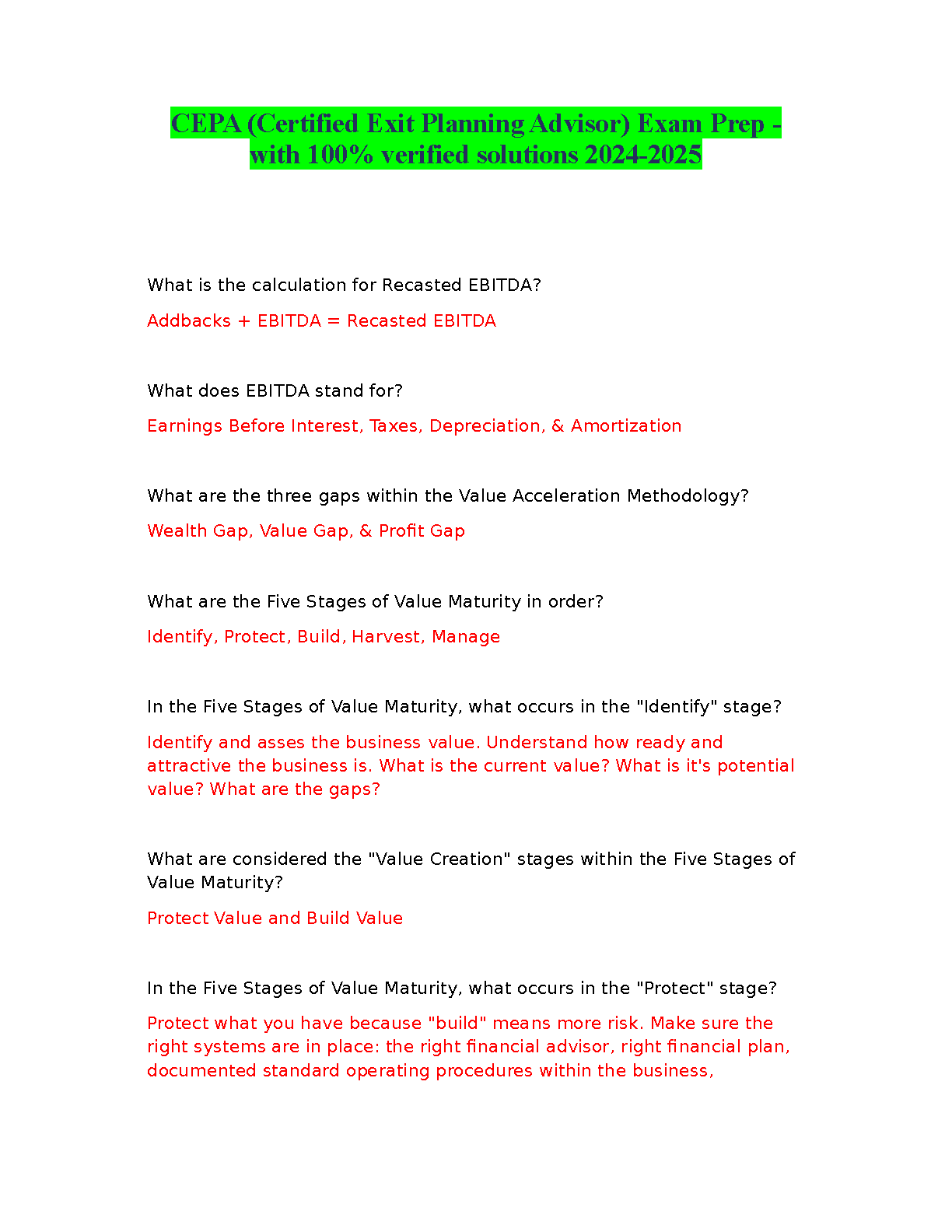 CEPA (Certified Exit Planning Advisor) Exam Prep - with 100% verified solutions 2024-2025

What is the calculation for Recasted EBITDA?

Addbacks + EBITDA = Recasted EBITDA

What does EBITDA stand for?

Earnings Before Interest, Taxes, Depreciation, & Amortization

What are the three gaps within the Value Acceleration Methodology?

Wealth Gap, Value Gap, & Profit Gap

What are the Five Stages of Value Maturity in order?

Identify, Protect, Build, Harvest, Manage

In the Five Stages of Value Maturity, what occurs in the "Identify" stage?

Identify and asses the business value. Understand how ready and attractive the business is. What is the current value? What is it's potential value? What are the gaps?

What are considered the "Value Creation" stages within the Five Stages of Value Maturity?

Protect Value and Build Value

In the Five Stages of Value Maturity, what occurs in the "Protect" stage?

Protect what you have because "build" means more risk. Make sure the right systems are in place: the right financial advisor, right financial plan, documented standard operating procedures within the business,